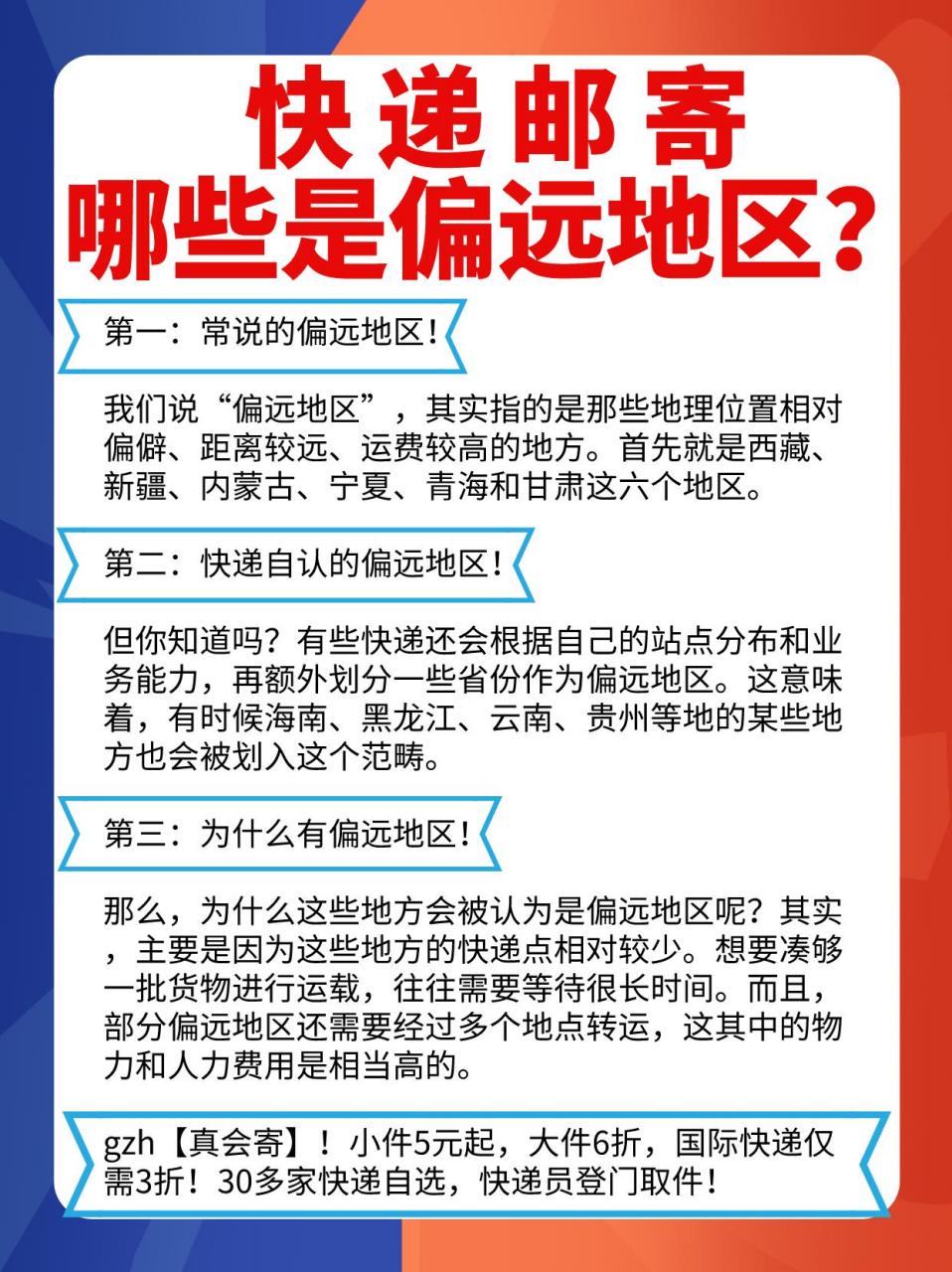 快递邮寄
哪些是偏远地区？

第一：常说的偏远地区！

我们说“偏远地区”，其实指的是那些地理位置相对偏僻、距离较远、运费较高的地方。首先就是西藏、新疆、内蒙古、宁夏、青海和甘肃这六个地区。

第二：快递自认的偏远地区！

但你知道吗？有些快递还会根据自己的站点分布和业务能力，再额外划分一些省份作为偏远地区。这意味着，有时候海南、黑龙江、云南、贵州等地的某些地方也会被划入这个范畴。

第三：为什么有偏远地区！

那么，为什么这些地方会被认为是偏远地区呢？其实，主要是因为这些地方的快递点相对较少。想要凑够一批货物进行运载，往往需要等待很长时间。而且，部分偏远地区还需要经过多个地点转运，这其中的物力和人力费用是相当高的。

gzh【真会寄】！小件5元起，大件6折，国际快递仅需3折！30多家快递自选，快递员登门取件！